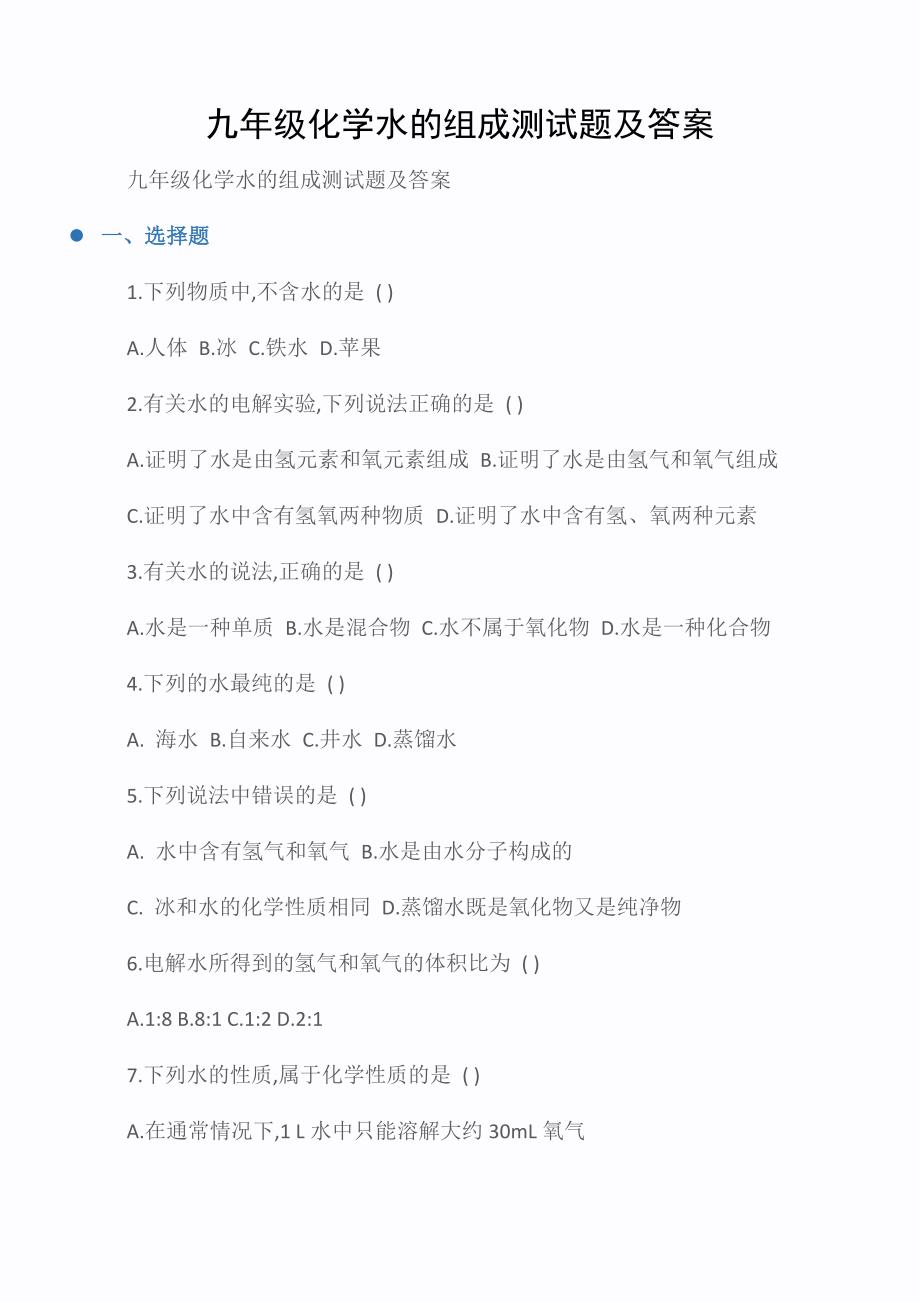 九年级化学水的组成测试题及答案

九年级化学水的组成测试题及答案

一、选择题

1.下列物质中,不含水的是 ( )

A.人体 B.冰 C.铁水 D.苹果

2.有关水的电解实验,下列说法正确的是 ( )

A.证明了水是由氢元素和氧元素组成 B.证明了水是由氢气和氧气组成

C.证明了水中含有氢氧两种物质 D.证明了水中含有氢、氧两种元素

3.有关水的说法,正确的是 ( )

A.水是一种单质 B.水是混合物 C.水不属于氧化物 D.水是一种化合物

4.下列的水最纯的是 ( )

A. 海水 B.自来水 C.井水 D.蒸馏水

5.下列说法中错误的是 ( )

A. 水中含有氢气和氧气 B.水是由水分子构成的

C. 冰和水的化学性质相同 D.蒸馏水既是氧化物又是纯净物

6.电解水所得到的氢气和氧气的体积比为 ( )

A.1:8 B.8:1 C.1:2 D.2:1

7.下列水的性质,属于化学性质的是 ( )

A.在通常情况下,1 L 水中只能溶解大约 30mL 氧气